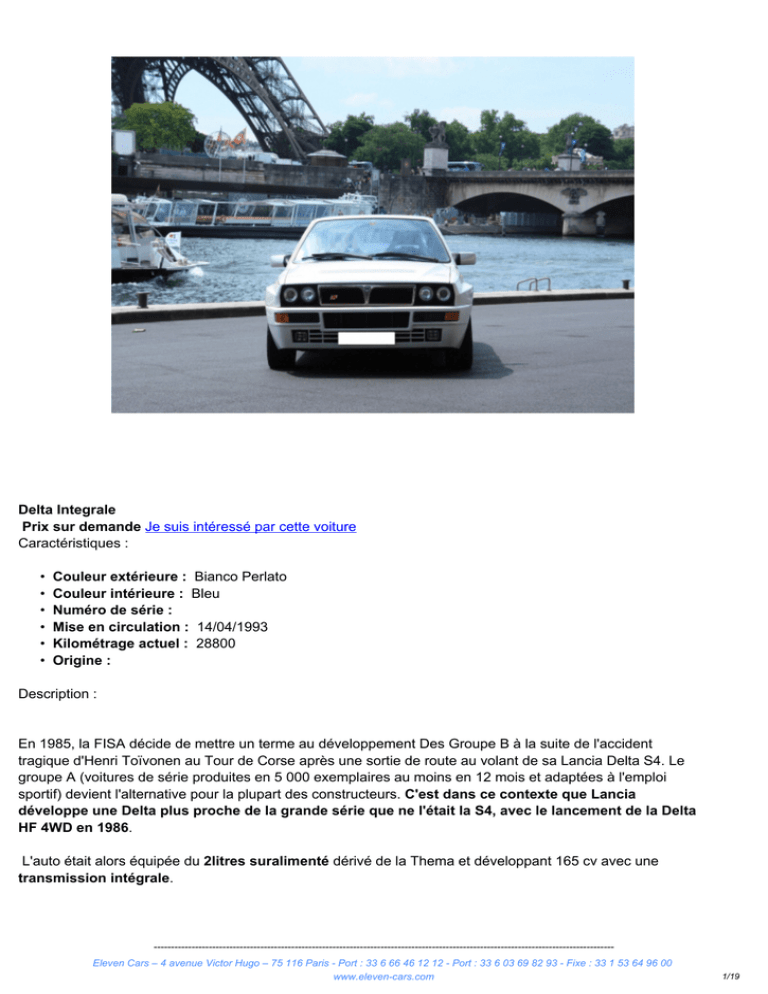 Delta Integrale
Prix sur demande Je suis intéressé par cette voiture
Caractéristiques :

• Couleur extérieure : Bianco Perlato
• Couleur intérieure : Bleu
• Numéro de série :
• Mise en circulation : 14/04/1993
• Kilométrage actuel : 28800
• Origine :

Description :

En 1985, la FISA décide de mettre un terme au développement Des Groupe B à la suite de l'accident tragique d'Henri Toïvonen au Tour de Corse après une sortie de route au volant de sa Lancia Delta S4. Le groupe A (voitures de série produites en 5 000 exemplaires au moins en 12 mois et adaptées à l'emploi sportif) devient l'alternative pour la plupart des constructeurs. C'est dans ce contexte que Lancia développe une Delta plus proche de la grande série que ne l'était la S4, avec le lancement de la Delta HF 4WD en 1986.

L'auto était alors équipée du 2litres suralimenté dérivé de la Thema et développant 165 cv avec une transmission intégrale.

Eleven Cars – 4 avenue Victor Hugo – 75 116 Paris - Port : 33 6 66 46 12 12 - Port : 33 6 03 69 82 93 - Fixe : 33 1 53 64 96 00
www.eleven-cars.com
1/19